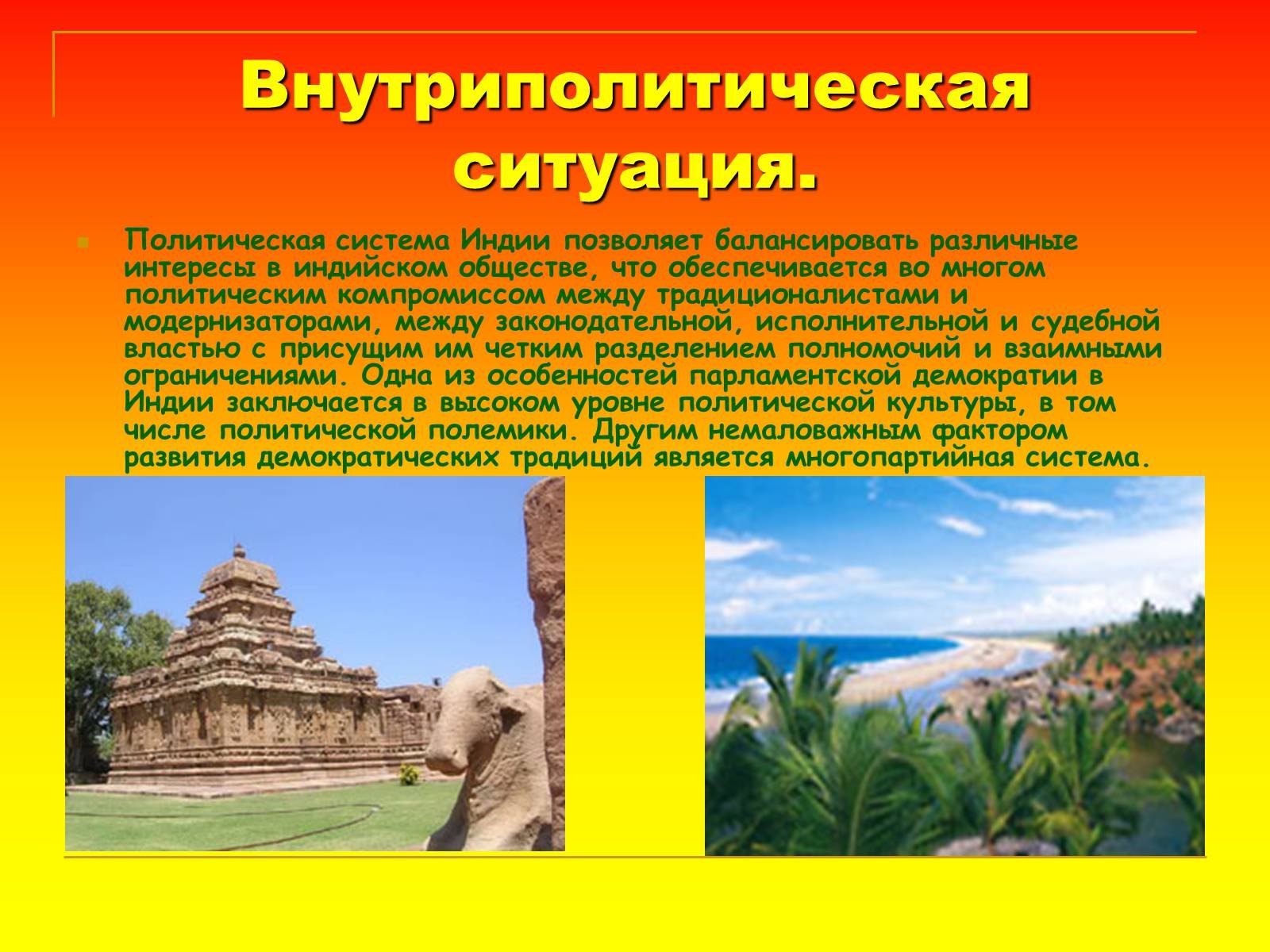 Внутриполитическая ситуация.

Политическая система Индии позволяет балансировать различные интересы в индийском обществе, что обеспечивается во многом политическим компромиссом между традиционалистами и модернизаторами, между законодательной, исполнительной и судебной властью с присущим им четким разделением полномочий и взаимными ограничениями. Одна из особенностей парламентской демократии в Индии заключается в высоком уровне политической культуры, в том числе политической полемики. Другим немаловажным фактором развития демократических традиций является многопартийная система.